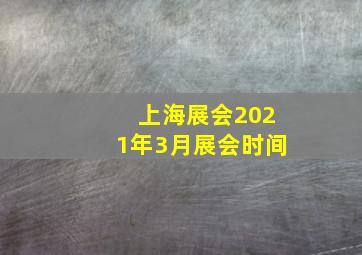 上海展会2021年3月展会时间